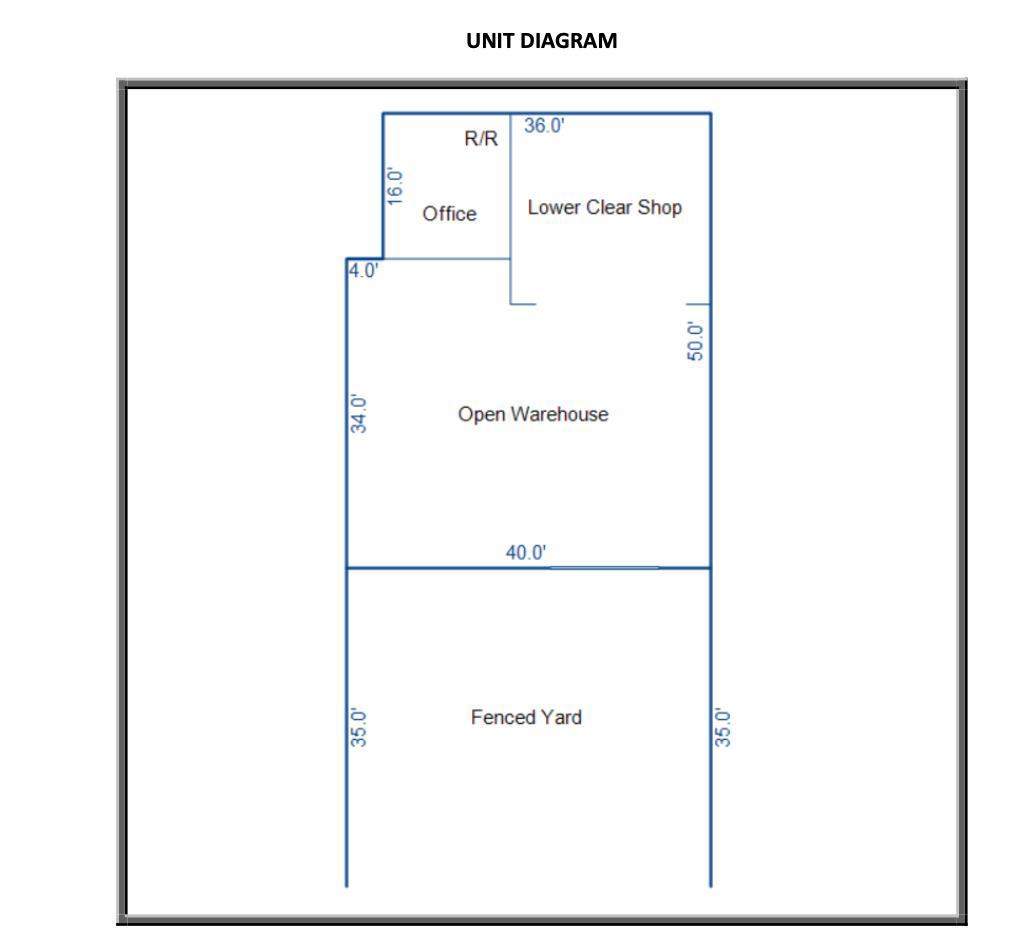 UNIT DIAGRAM

R/R
36.0'
16.0'
Office
Lower Clear Shop
4.0'
50.0'
34.0'
Open Warehouse
40.0'
35.0'
Fenced Yard
35.0'